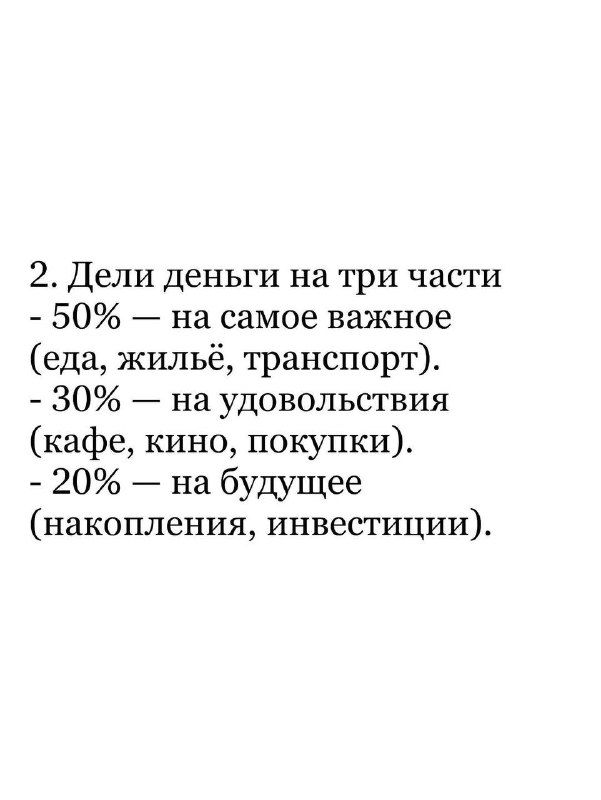 2. Дели деньги на три части
- 50% — на самое важное (еда, жильё, транспорт).
- 30% — на удовольствия (кафе, кино, покупки).
- 20% — на будущее (накопления, инвестиции).